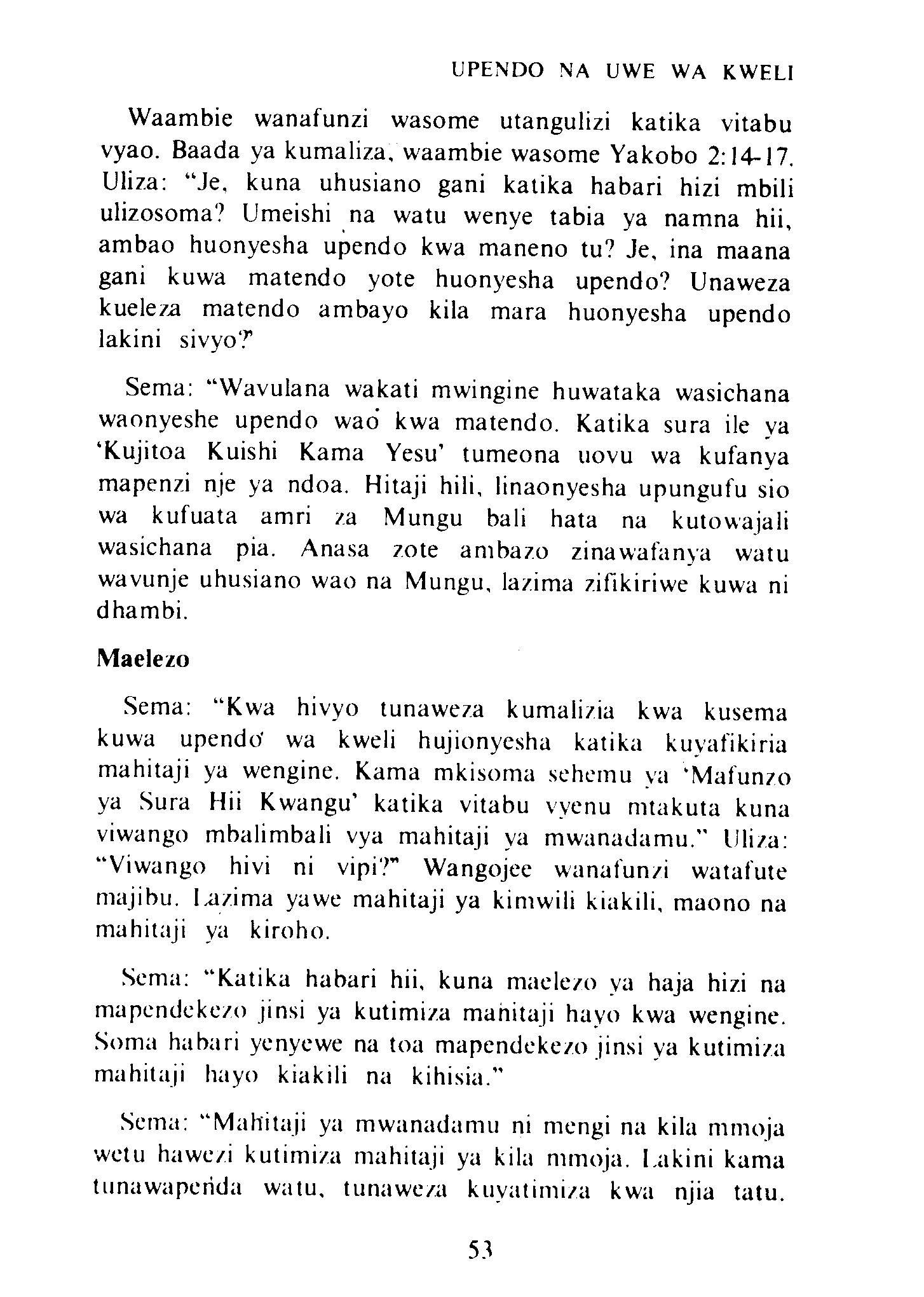 UPENDO NA UWE WA KWELI

Waambie wanafunzi wasome utangulizi katika vitabu vyao. Baada ya kumaliza, waambie wasome Yakobo 2:14-17. Uliza: "Je, kuna uhusiano gani katika habari hizi mbili ulizosoma? Umeishi na watu wenye tabia ya namna hii, ambao huonyesha upendo kwa maneno tu? Je, ina maana gani kuwa matendo yote huonyesha upendo? Unaweza kueleza matendo ambayo kila mara huonyesha upendo lakini sivyo?"

Sema: "Wavulana wakati mwingine huwataka wasichana waonyeshe upendo wao kwa matendo. Katika sura ile ya 'Kujitoa Kuishi Kama Yesu' tumeona uovu wa kufanya mapenzi nje ya ndoa. Hitaji hili, linaonyesha upungufu sio wa kufuata amri za Mungu bali hata na kutowajali wasichana pia. Anasa zote ambazo zinawafanya watu wavunje uhusiano wao na Mungu, lazima zifikiriwe kuwa ni dhambi.

Maelezo

Sema: "Kwa hivyo tunaweza kumalizia kwa kusema kuwa upendo wa kweli hujionyesha katika kuyafikiria mahitaji ya wengine. Kama mkisoma sehemu ya 'Mafunzo ya Sura Hii Kwangu' katika vitabu vyenu mtakuta kuna viwango mbalimbali vya mahitaji ya mwanadamu." Uliza: "Viwango hivi ni vipi?" Wangojee wanafunzi watafute majibu. Lazima yawe mahitaji ya kimwili kiakili, maono na mahitaji ya kiroho.

Sema: "Katika habari hii, kuna maelezo ya haja hizi na mapendekezo jinsi ya kutimiza mahitaji hayo kwa wengine. Soma habari yenyewe na toa mapendekezo jinsi ya kutimiza mahitaji hayo kiakili na kihisia."

Sema: "Mahitaji ya mwanadamu ni mengi na kila mmoja wetu hawezi kutimiza mahitaji ya kila mmoja. Lakini kama tunawapenda watu, tunaweza kuyatimiza kwa njia tatu.

53